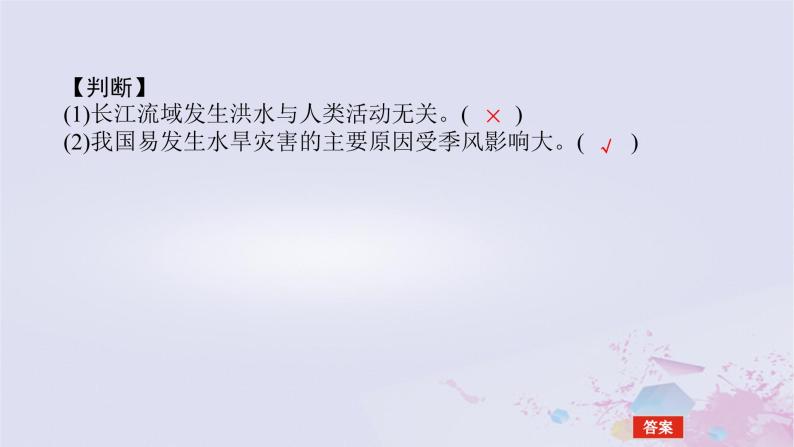 【判断】
(1)长江流域发生洪水与人类活动无关。( × )
(2)我国易发生水旱灾害的主要原因受季风影响大。( √ )

答案